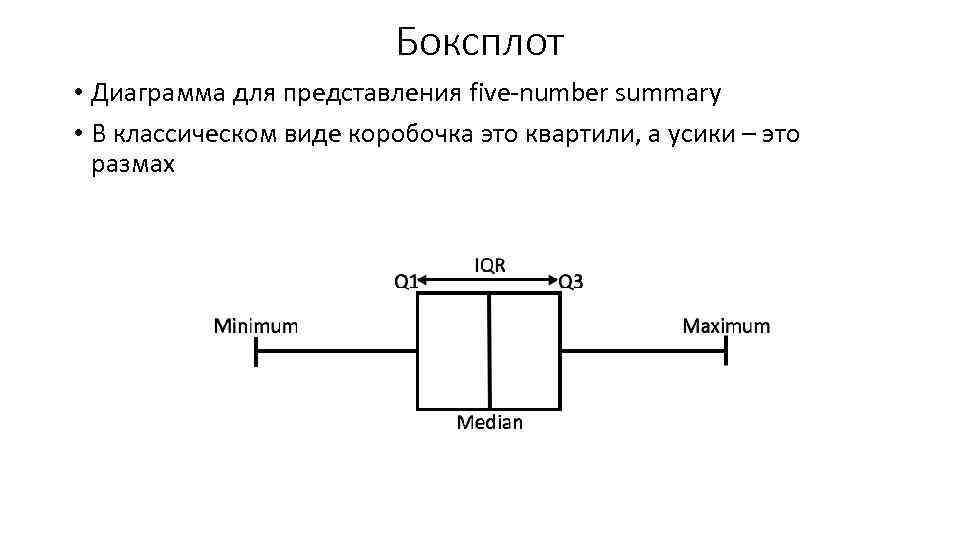 Боксплот

• Диаграмма для представления five-number summary
• В классическом виде коробочка это квартили, а усики – это размах

IQR
Q1
Q3
Minimum
Maximum
Median